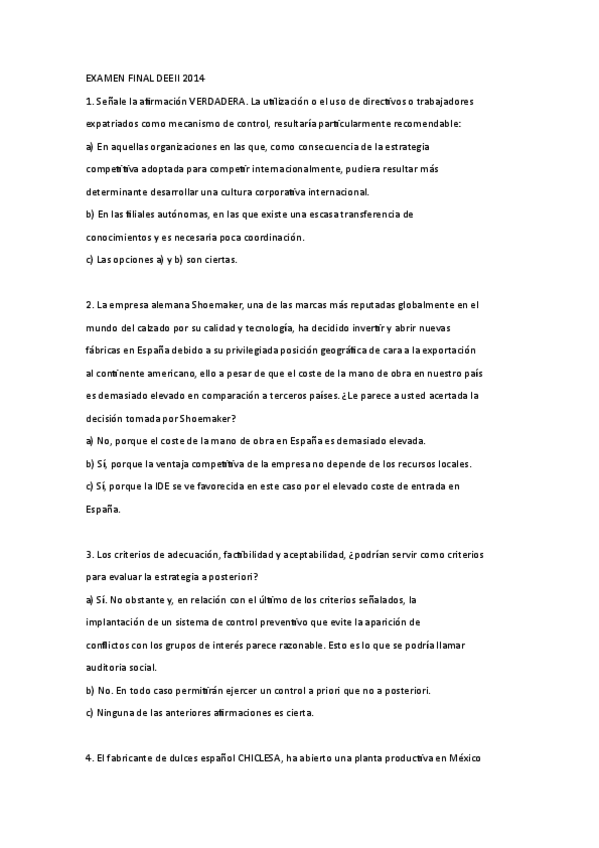 EXAMEN FINAL DEEII 2014

1. Señale la afirmación VERDADERA. La utilización o el uso de directivos o trabajadores expatriados como mecanismo de control, resultaría particularmente recomendable:

a) En aquellas organizaciones en las que, como consecuencia de la estrategia competitiva adoptada para competir internacionalmente, pudiera resultar más determinante desarrollar una cultura corporativa internacional.

b) En las filiales autónomas, en las que existe una escasa transferencia de conocimientos y es necesaria poca coordinación.

c) Las opciones a) y b) son ciertas.

2. La empresa alemana Shoemaker, una de las marcas más reputadas globalmente en el mundo del calzado por su calidad y tecnología, ha decidido invertir y abrir nuevas fábricas en España debido a su privilegiada posición geográfica de cara a la exportación al continente americano, ello a pesar de que el coste de la mano de obra en nuestro país es demasiado elevado en comparación a terceros países. ¿Le parece a usted acertada la decisión tomada por Shoemaker?

a) No, porque el coste de la mano de obra en España es demasiado elevada.

b) Sí, porque la ventaja competitiva de la empresa no depende de los recursos locales.

c) Sí, porque la IDE se ve favorecida en este caso por el elevado coste de entrada en España.

3. Los criterios de adecuación, factibilidad y aceptabilidad, ¿podrían servir como criterios para evaluar la estrategia a posteriori?

a) Sí. No obstante y, en relación con el último de los criterios señalados, la implantación de un sistema de control preventivo que evite la aparición de conflictos con los grupos de interés parece razonable. Esto es lo que se podría llamar auditoria social.

b) No. En todo caso permitirán ejercer un control a priori que no a posteriori.

c) Ninguna de las anteriores afirmaciones es cierta.

4. El fabricante de dulces español CHICLESA, ha abierto una planta productiva en México